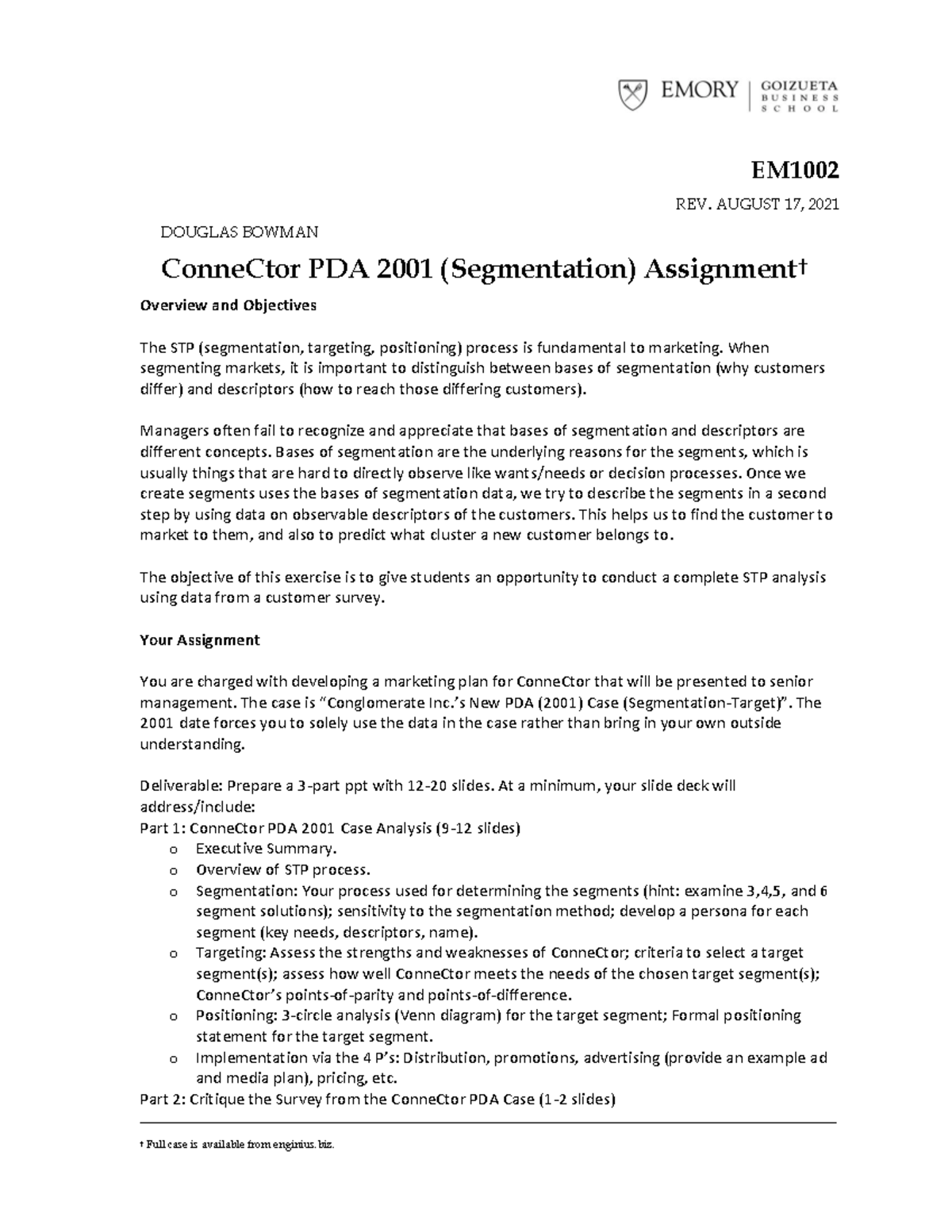 EMORY | GOIZUETA BUSINESS SCHOOL

EM1002

REV. AUGUST 17, 2021

DOUGLAS BOWMAN

ConneCtor PDA 2001 (Segmentation) Assignment†

Overview and Objectives

The STP (segmentation, targeting, positioning) process is fundamental to marketing. When segmenting markets, it is important to distinguish between bases of segmentation (why customers differ) and descriptors (how to reach those differing customers).

Managers often fail to recognize and appreciate that bases of segmentation and descriptors are different concepts. Bases of segmentation are the underlying reasons for the segments, which is usually things that are hard to directly observe like wants/needs or decision processes. Once we create segments uses the bases of segmentation data, we try to describe the segments in a second step by using data on observable descriptors of the customers. This helps us to find the customer to market to them, and also to predict what cluster a new customer belongs to.

The objective of this exercise is to give students an opportunity to conduct a complete STP analysis using data from a customer survey.

Your Assignment

You are charged with developing a marketing plan for ConneCtor that will be presented to senior management. The case is "Conglomerate Inc.'s New PDA (2001) Case (Segmentation-Target)". The 2001 date forces you to solely use the data in the case rather than bring in your own outside understanding.

Deliverable: Prepare a 3-part ppt with 12-20 slides. At a minimum, your slide deck will address/include:
Part 1: ConneCtor PDA 2001 Case Analysis (9-12 slides)
o Executive Summary.
o Overview of STP process.
o Segmentation: Your process used for determining the segments (hint: examine 3,4,5, and 6 segment solutions); sensitivity to the segmentation method; develop a persona for each segment (key needs, descriptors, name).
o Targeting: Assess the strengths and weaknesses of ConneCtor; criteria to select a target segment(s); assess how well ConneCtor meets the needs of the chosen target segment(s); ConneCtor's points-of-parity and points-of-difference.
o Positioning: 3-circle analysis (Venn diagram) for the target segment; Formal positioning statement for the target segment.
o Implementation via the 4 P's: Distribution, promotions, advertising (provide an example ad and media plan), pricing, etc.
Part 2: Critique the Survey from the ConneCtor PDA Case (1-2 slides)

† Full case is available from enginius.biz.